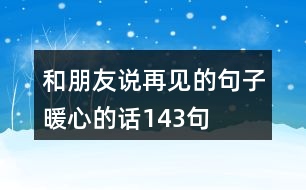 和朋友说再见的句子暖心的话143句